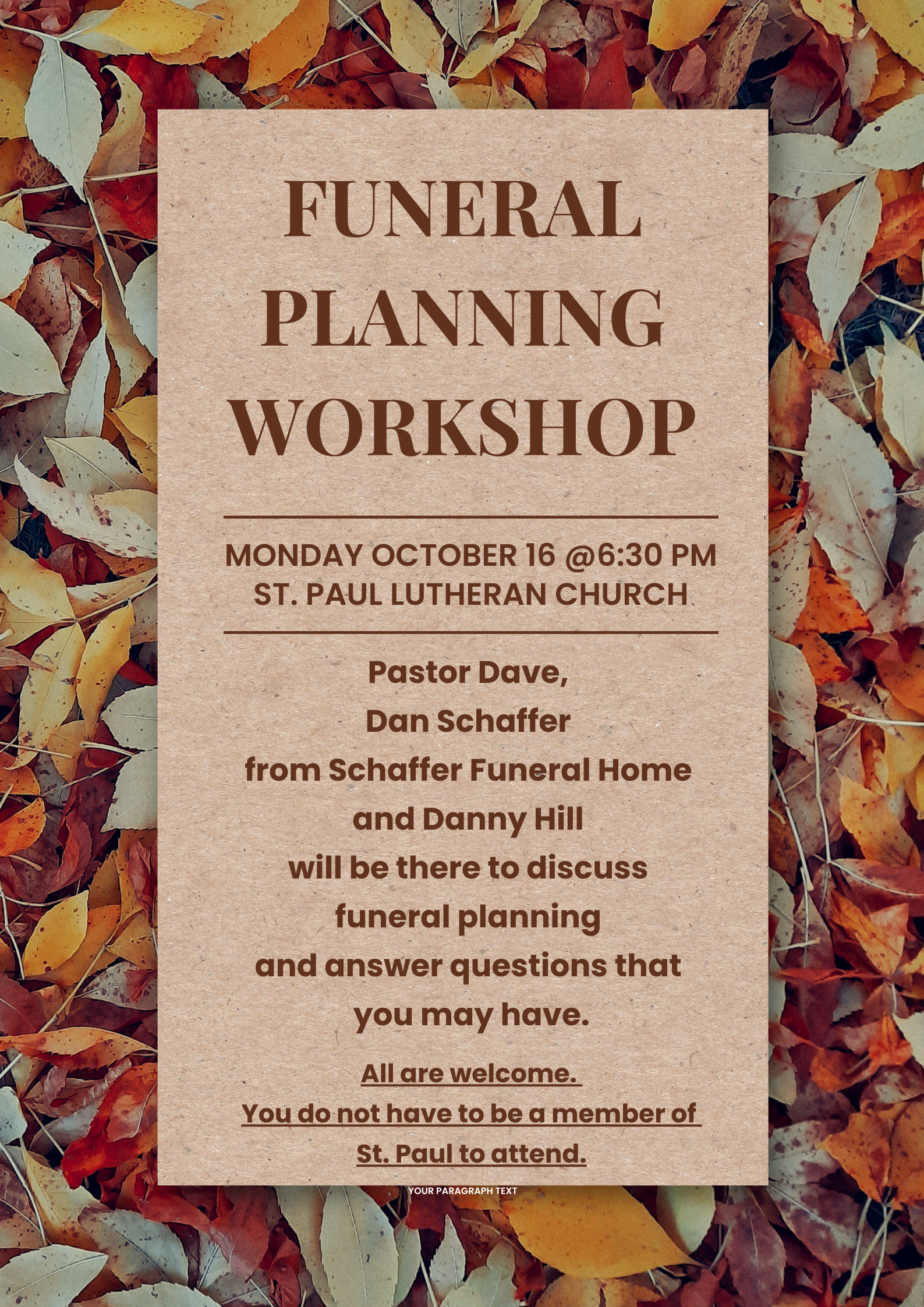 FUNERAL
PLANNING
WORKSHOP

MONDAY OCTOBER 16 @6:30 PM
ST. PAUL LUTHERAN CHURCH

Pastor Dave, Dan Schaffer from Schaffer Funeral Home and Danny Hill will be there to discuss funeral planning and answer questions that you may have.

All are welcome. You do not have to be a member of St. Paul to attend.

YOUR PARAGRAPH TEXT